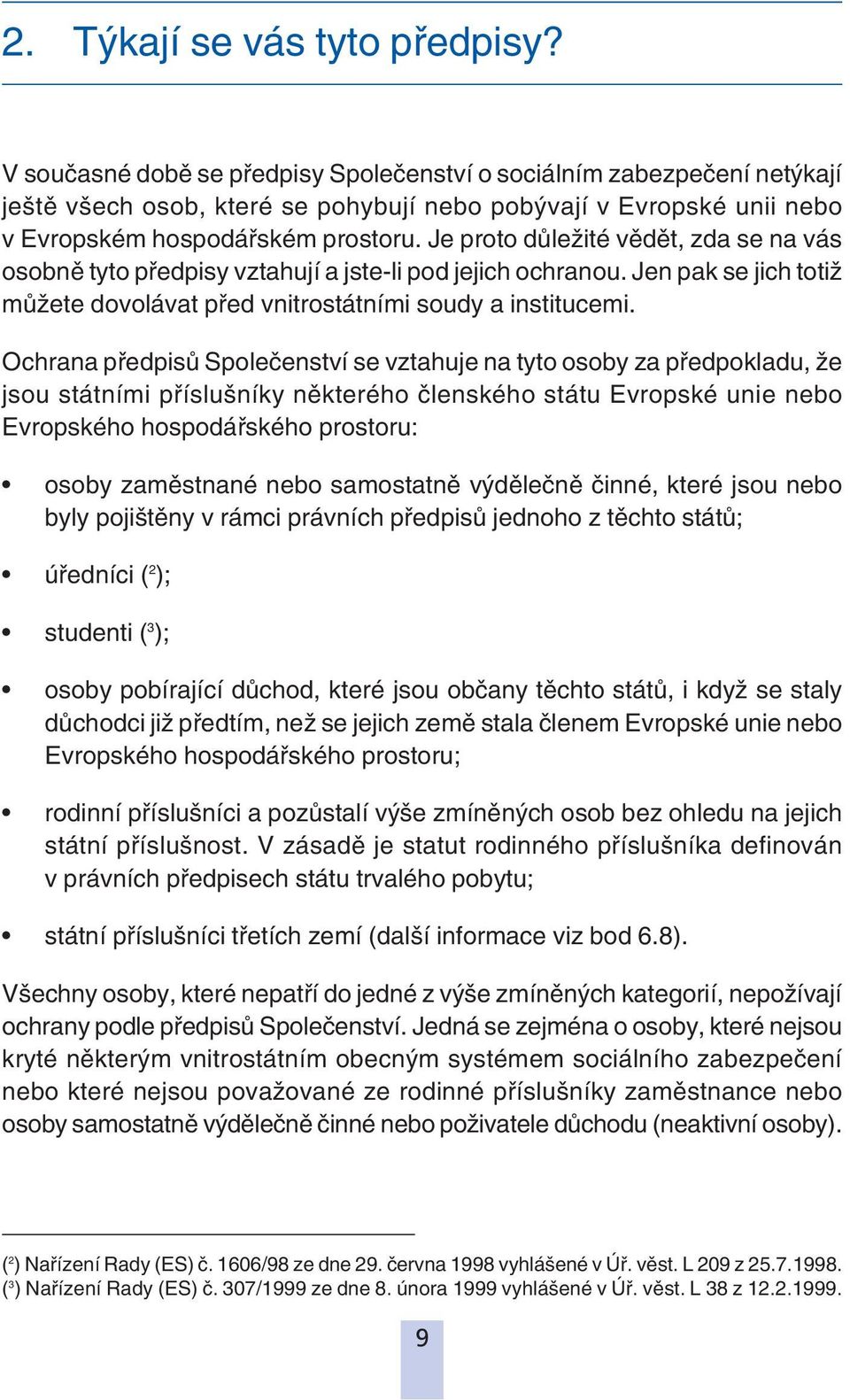 2. Týkají se vás tyto předpisy?

V současné době se předpisy Společenství o sociálním zabezpečení netýkají ještě všech osob, které se pohybují nebo pobývají v Evropské unii nebo v Evropském hospodářském prostoru. Je proto důležité vědět, zda se na vás osobně tyto předpisy vztahují a jste-li pod jejich ochranou. Jen pak se jich totiž můžete dovolávat před vnitrostátními soudy a institucemi.

Ochrana předpisů Společenství se vztahuje na tyto osoby za předpokladu, že jsou státními příslušníky některého členského státu Evropské unie nebo Evropského hospodářského prostoru:

• osoby zaměstnané nebo samostatně výdělečně činné, které jsou nebo byly pojištěny v rámci právních předpisů jednoho z těchto států;

• úředníci ($^2$);

• studenti ($^3$);

• osoby pobírající důchod, které jsou občany těchto států, i když se staly důchodci již předtím, než se jejich země stala členem Evropské unie nebo Evropského hospodářského prostoru;

• rodinní příslušníci a pozůstalí výše zmíněných osob bez ohledu na jejich státní příslušnost. V zásadě je statut rodinného příslušníka definován v právních předpisech státu trvalého pobytu;

• státní příslušníci třetích zemí (další informace viz bod 6.8).

Všechny osoby, které nepatří do jedné z výše zmíněných kategorií, nepožívají ochrany podle předpisů Společenství. Jedná se zejména o osoby, které nejsou kryté některým vnitrostátním obecným systémem sociálního zabezpečení nebo které nejsou považované ze rodinné příslušníky zaměstnance nebo osoby samostatně výdělečně činné nebo poživatele důchodu (neaktivní osoby).

($^2$) Nařízení Rady (ES) č. 1606/98 ze dne 29. června 1998 vyhlášené v Úř. věst. L 209 z 25.7.1998.
($^3$) Nařízení Rady (ES) č. 307/1999 ze dne 8. února 1999 vyhlášené v Úř. věst. L 38 z 12.2.1999.

9